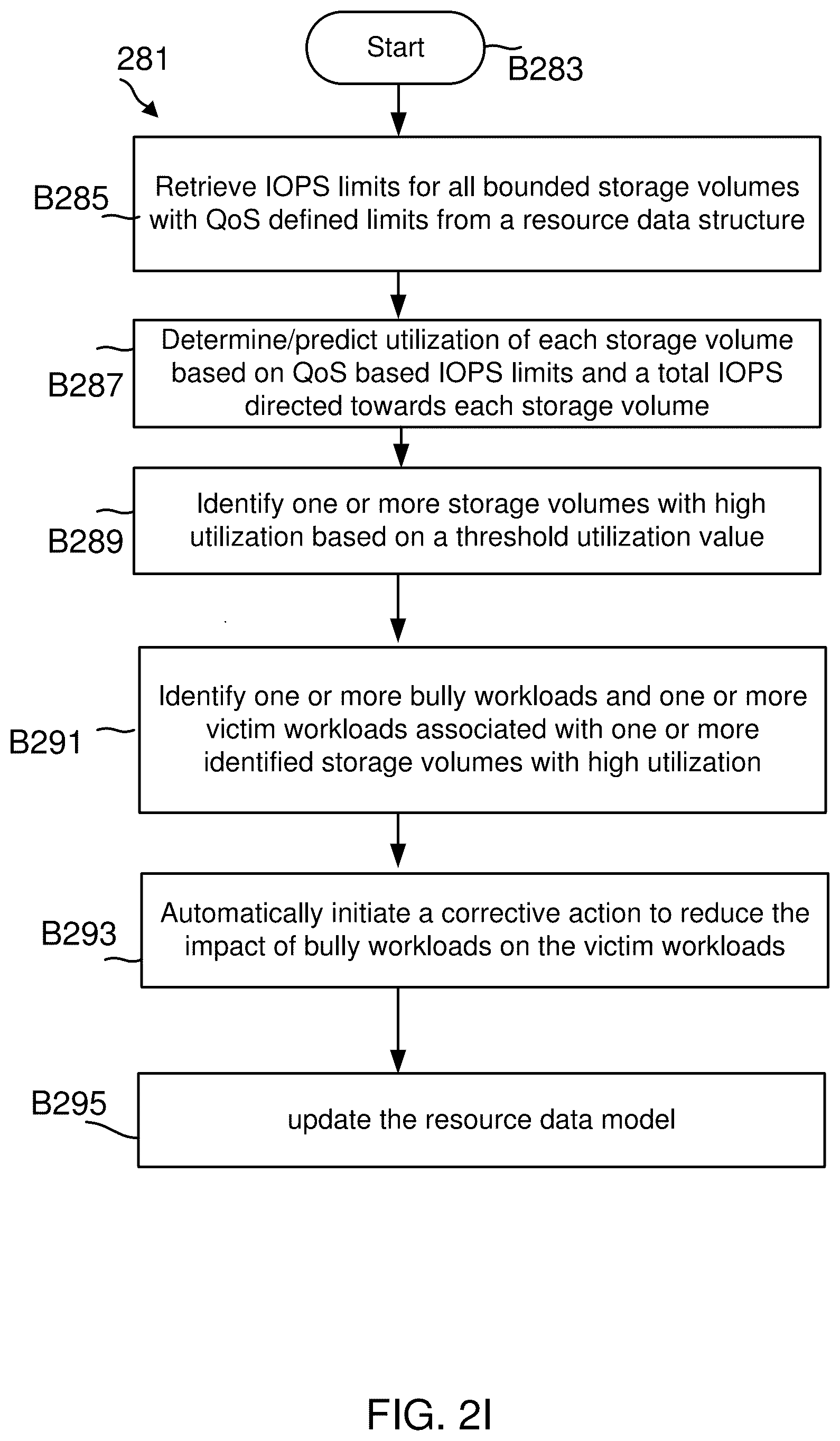 281

Start

B283

B285

Retrieve IOPS limits for all bounded storage volumes with QoS defined limits from a resource data structure

B287

Determine/predict utilization of each storage volume based on QoS based IOPS limits and a total IOPS directed towards each storage volume

B289

Identify one or more storage volumes with high utilization based on a threshold utilization value

B291

Identify one or more bully workloads and one or more victim workloads associated with one or more identified storage volumes with high utilization

B293

Automatically initiate a corrective action to reduce the impact of bully workloads on the victim workloads

B295

update the resource data model

FIG. 2I